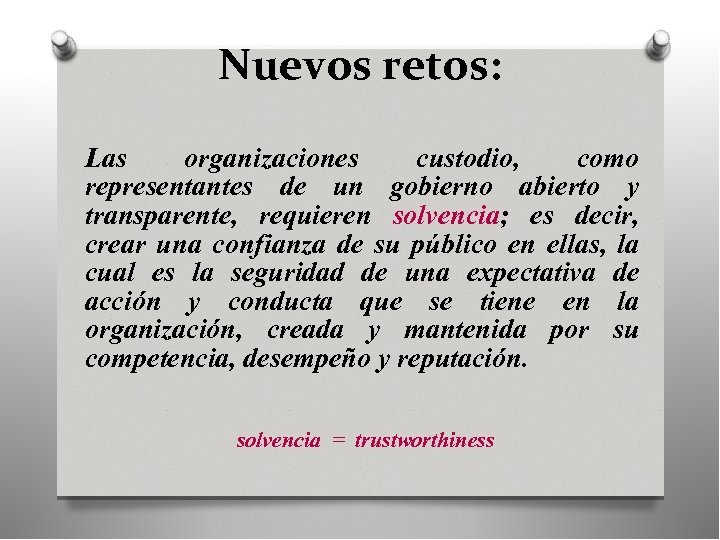 Nuevos retos:

Las organizaciones custodio, como representantes de un gobierno abierto y transparente, requieren solvencia; es decir, crear una confianza de su público en ellas, la cual es la seguridad de una expectativa de acción y conducta que se tiene en la organización, creada y mantenida por su competencia, desempeño y reputación.

solvencia = trustworthiness